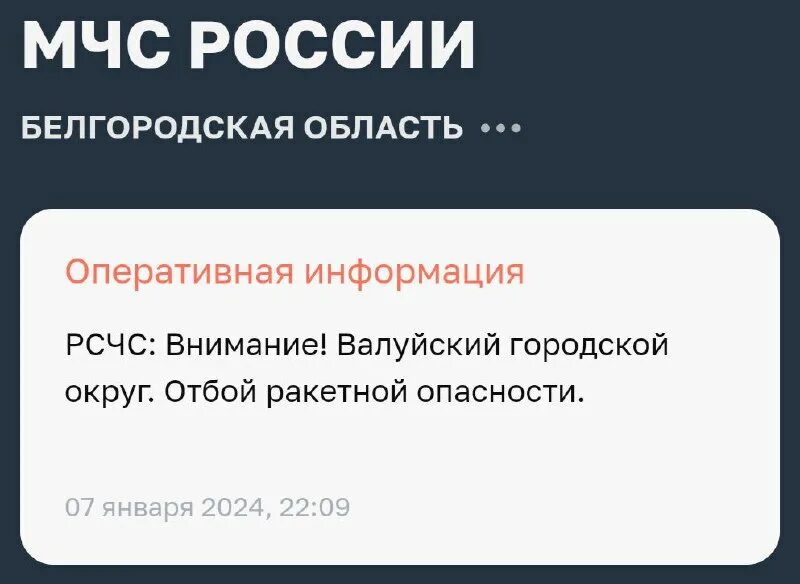 МЧС РОССИИ

БЕЛГОРОДСКАЯ ОБЛАСТЬ •••

Оперативная информация

РСЧС: Внимание! Валуйский городской округ. Отбой ракетной опасности.

07 января 2024, 22:09